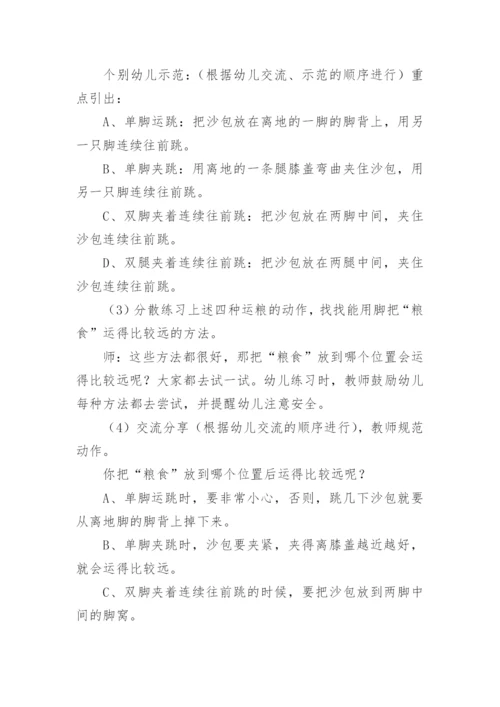 个别幼儿示范：（根据幼儿交流、示范的顺序进行）重点引出：

A、单脚运跳：把沙包放在离地的一脚的脚背上，用另一只脚连续往前跳。

B、单脚夹跳：用离地的一条腿膝盖弯曲夹住沙包，用另一只脚连续往前跳。

C、双脚夹着连续往前跳：把沙包放在两脚中间，夹住沙包连续往前跳。

D、双腿夹着连续往前跳：把沙包放在两腿中间，夹住沙包连续往前跳。

（3）分散练习上述四种运粮的动作，找找能用脚把“粮食”运得比较远的方法。

师：这些方法都很好，那把“粮食”放到哪个位置会运得比较远呢？大家都去试一试。幼儿练习时，教师鼓励幼儿每种方法都去尝试，并提醒幼儿注意安全。

（4）交流分享（根据幼儿交流的顺序进行），教师规范动作。

你把“粮食”放到哪个位置后运得比较远呢？

A、单脚运跳时，要非常小心，否则，跳几下沙包就要从离地脚的脚背上掉下来。

B、单脚夹跳时，沙包要夹紧，夹得离膝盖越近越好，就会运得比较远。

C、双脚夹着连续往前跳的时候，要把沙包放到两脚中间的脚窝。